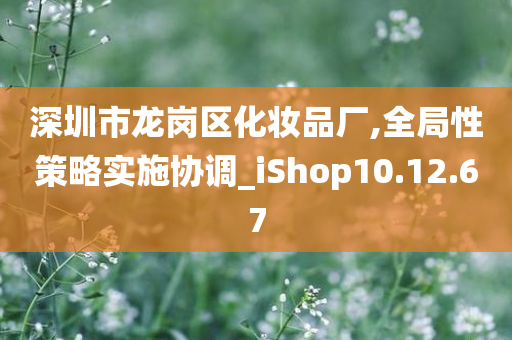 深圳市龙岗区化妆品厂,全局性策略实施协调_iShop10.12.67